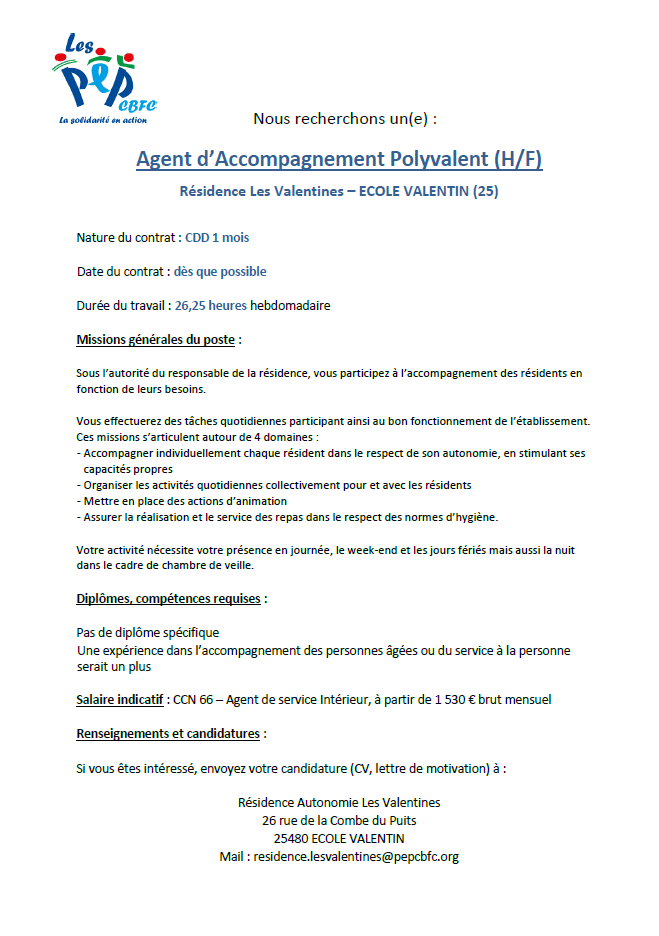 Les PEP CBFC
La solidarité en action

Nous recherchons un(e) :

Agent d'Accompagnement Polyvalent (H/F)

Résidence Les Valentines – ECOLE VALENTIN (25)

Nature du contrat : CDD 1 mois

Date du contrat : dès que possible

Durée du travail : 26,25 heures hebdomadaire

Missions générales du poste :

Sous l'autorité du responsable de la résidence, vous participez à l'accompagnement des résidents en fonction de leurs besoins.

Vous effectuerez des tâches quotidiennes participant ainsi au bon fonctionnement de l'établissement.
Ces missions s'articulent autour de 4 domaines :
- Accompagner individuellement chaque résident dans le respect de son autonomie, en stimulant ses capacités propres
- Organiser les activités quotidiennes collectivement pour et avec les résidents
- Mettre en place des actions d'animation
- Assurer la réalisation et le service des repas dans le respect des normes d'hygiène.

Votre activité nécessite votre présence en journée, le week-end et les jours fériés mais aussi la nuit dans le cadre de chambre de veille.

Diplômes, compétences requises :

Pas de diplôme spécifique
Une expérience dans l'accompagnement des personnes âgées ou du service à la personne serait un plus

Salaire indicatif : CCN 66 – Agent de service Intérieur, à partir de 1 530 € brut mensuel

Renseignements et candidatures :

Si vous êtes intéressé, envoyez votre candidature (CV, lettre de motivation) à :

Résidence Autonomie Les Valentines
26 rue de la Combe du Puits
25480 ECOLE VALENTIN
Mail : residence.lesvalentines@pepcbfc.org